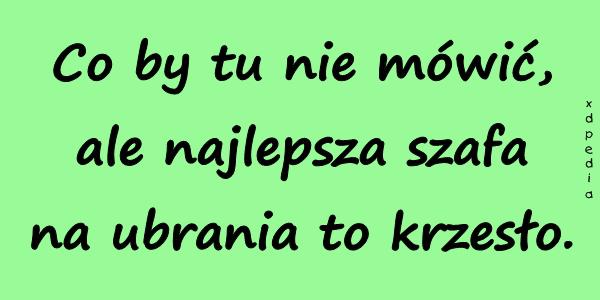 Co by tu nie mówić, ale najlepsza szafa na ubrania to krzesło.

xdpedia